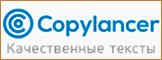 Copylancer
Качественные тексты